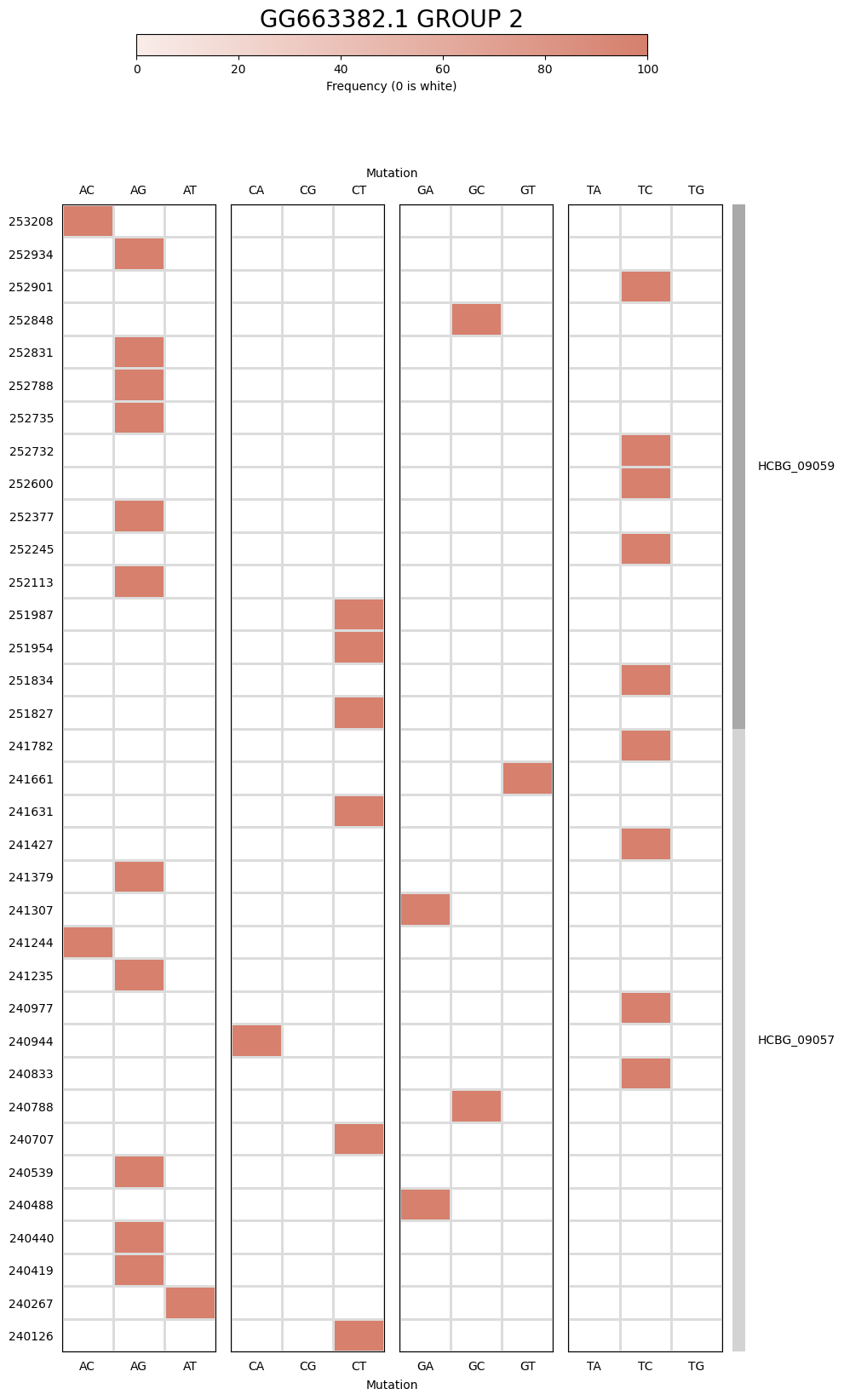 GG663382.1 GROUP 2

0 20 40 60 80 100
Frequency (0 is white)

Mutation

AC AG AT CA CG CT GA GC GT TA TC TG

253208
252934
252901
252848
252831
252788
252735
252732
252600
252377
252245
252113
251987
251954
251834
251827
241782
241661
241631
241427
241379
241307
241244
241235
240977
240944
240833
240788
240707
240539
240488
240440
240419
240267
240126

HCBG_09059

HCBG_09057

AC AG AT CA CG CT GA GC GT TA TC TG
Mutation